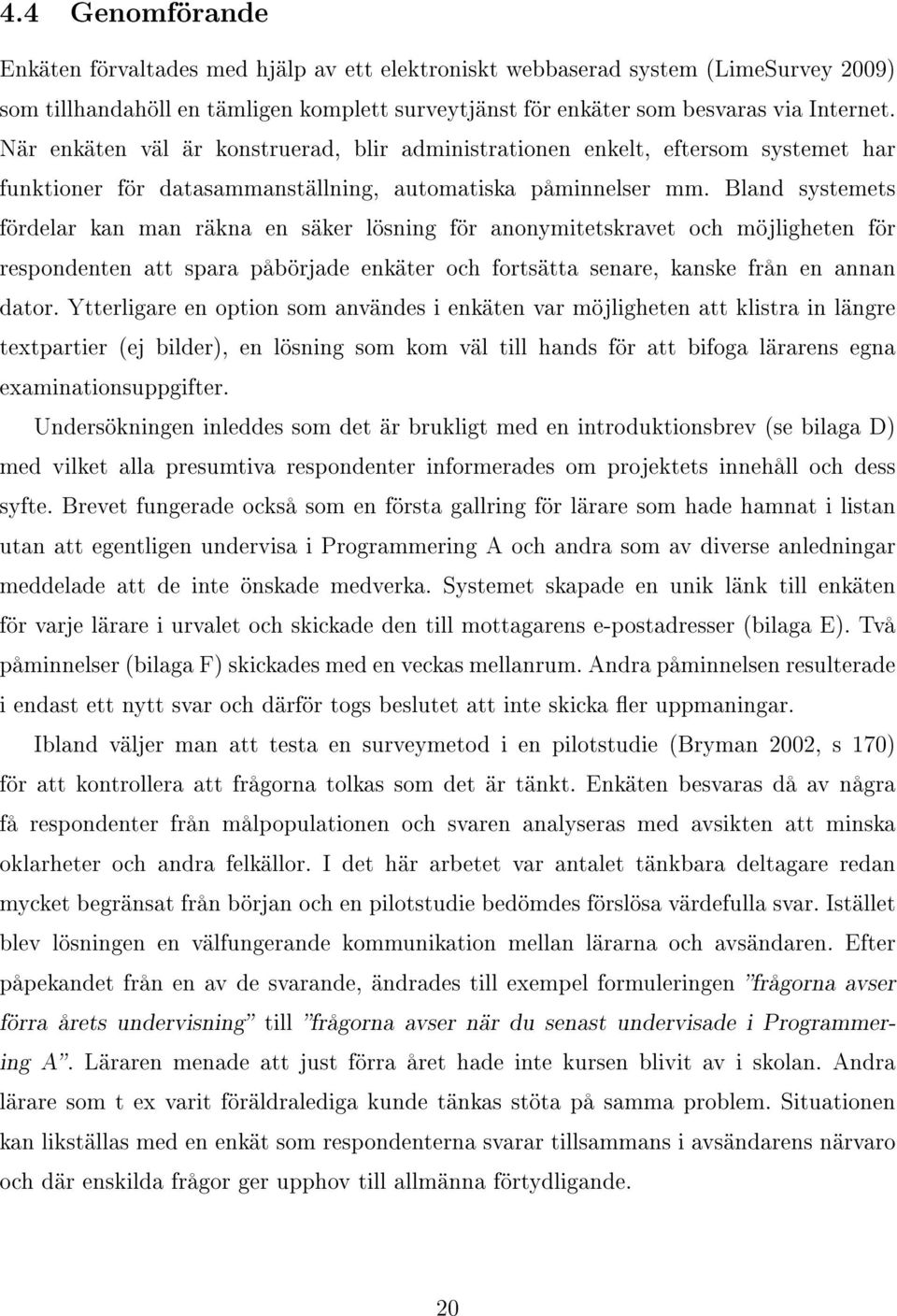 4.4 Genomförande

Enkäten förvaltades med hjälp av ett elektroniskt webbaserad system (LimeSurvey 2009) som tillhandahöll en tämligen komplett surveytjänst för enkäter som besvaras via Internet. När enkäten väl är konstruerad, blir administrationen enkelt, eftersom systemet har funktioner för datasammanställning, automatiska påminnelser mm. Bland systemets fördelar kan man räkna en säker lösning för anonymitetskravet och möjligheten för respondenten att spara påbörjade enkäter och fortsätta senare, kanske från en annan dator. Ytterligare en option som användes i enkäten var möjligheten att klistra in längre textpartier (ej bilder), en lösning som kom väl till hands för att bifoga lärarens egna examinationsuppgifter.

Undersökningen inleddes som det är brukligt med en introduktionsbrev (se bilaga D) med vilket alla presumtiva respondenter informerades om projektets innehåll och dess syfte. Brevet fungerade också som en första gallring för lärare som hade hamnat i listan utan att egentligen undervisa i Programmering A och andra som av diverse anledningar meddelade att de inte önskade medverka. Systemet skapade en unik länk till enkäten för varje lärare i urvalet och skickade den till mottagarens e-postadresser (bilaga E). Två påminnelser (bilaga F) skickades med en veckas mellanrum. Andra påminnelsen resulterade i endast ett nytt svar och därför togs beslutet att inte skicka fler uppmaningar.

Ibland väljer man att testa en surveymetod i en pilotstudie (Bryman 2002, s 170) för att kontrollera att frågorna tolkas som det är tänkt. Enkäten besvaras då av några få respondenter från målpopulationen och svaren analyseras med avsikten att minska oklarheter och andra felkällor. I det här arbetet var antalet tänkbara deltagare redan mycket begränsat från början och en pilotstudie bedömdes förslösa värdefulla svar. Istället blev lösningen en välfungerande kommunikation mellan lärarna och avsändaren. Efter påpekandet från en av de svarande, ändrades till exempel formuleringen ”frågorna avser förra årets undervisning” till ”frågorna avser när du senast undervisade i Programmering A”. Läraren menade att just förra året hade inte kursen blivit av i skolan. Andra lärare som t ex varit föräldralediga kunde tänkas stöta på samma problem. Situationen kan likställas med en enkät som respondenterna svarar tillsammans i avsändarens närvaro och där enskilda frågor ger upphov till allmänna förtydligande.

20